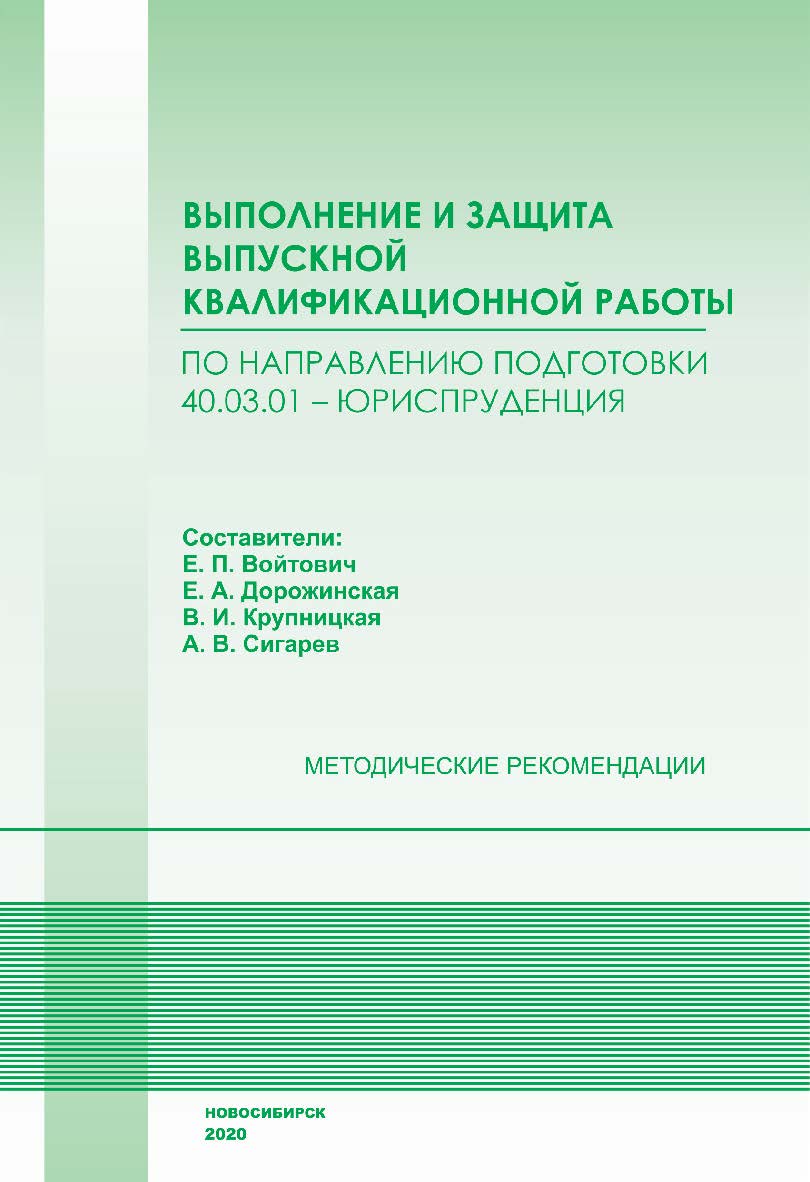 ВЫПОЛНЕНИЕ И ЗАЩИТА ВЫПУСКНОЙ КВАЛИФИКАЦИОННОЙ РАБОТЫ

ПО НАПРАВЛЕНИЮ ПОДГОТОВКИ 40.03.01 – ЮРИСПРУДЕНЦИЯ

Составители:
Е. П. Войтович
Е. А. Дорожинская
В. И. Крупницкая
А. В. Сигарев

МЕТОДИЧЕСКИЕ РЕКОМЕНДАЦИИ

НОВОСИБИРСК
2020